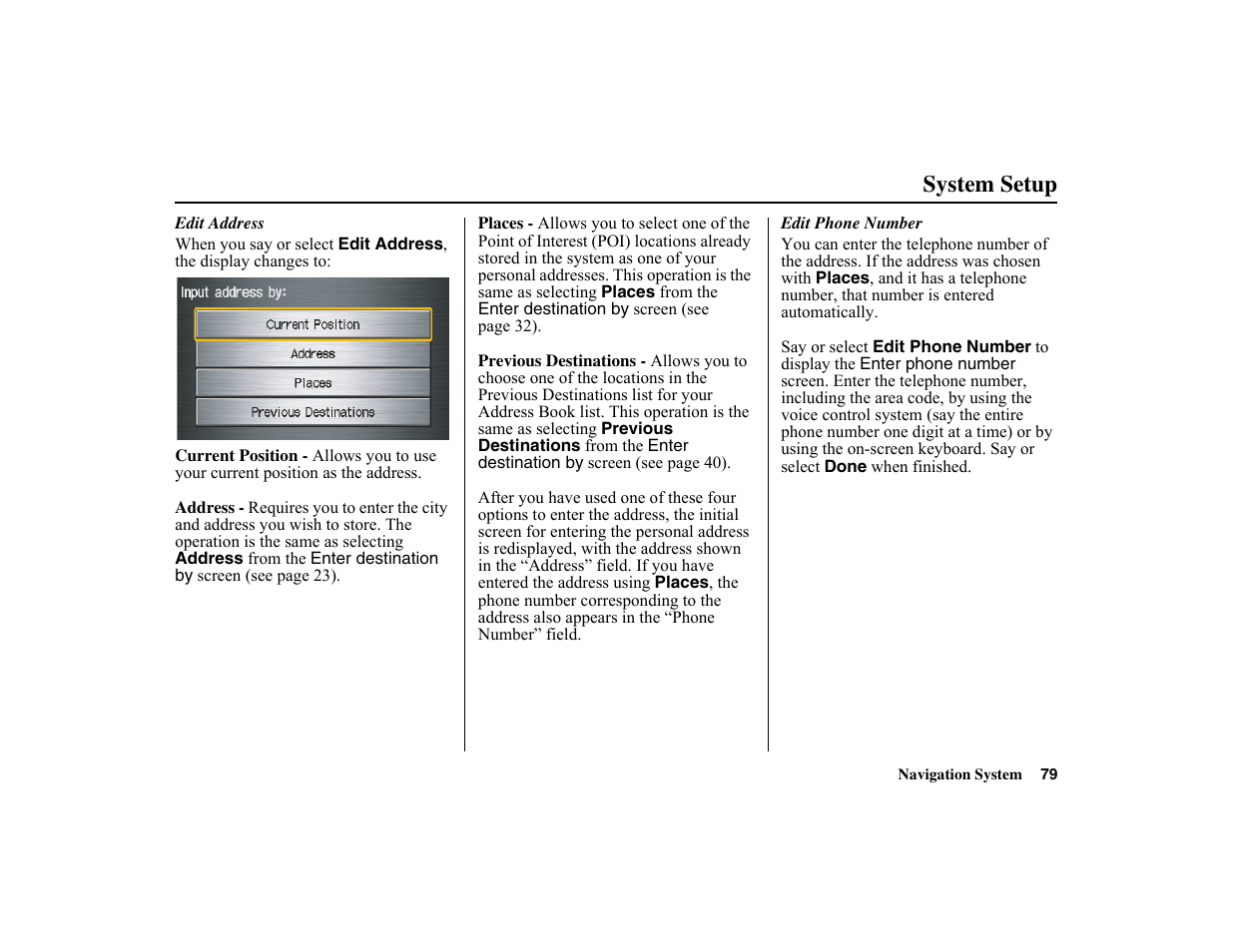 System Setup

Edit Address

When you say or select Edit Address, the display changes to:

Input address by:

Current Position

Address

Places

Previous Destinations

Current Position - Allows you to use your current position as the address.

Address - Requires you to enter the city and address you wish to store. The operation is the same as selecting Address from the Enter destination by screen (see page 23).

Places - Allows you to select one of the Point of Interest (POI) locations already stored in the system as one of your personal addresses. This operation is the same as selecting Places from the Enter destination by screen (see page 32).

Previous Destinations - Allows you to choose one of the locations in the Previous Destinations list for your Address Book list. This operation is the same as selecting Previous Destinations from the Enter destination by screen (see page 40).

After you have used one of these four options to enter the address, the initial screen for entering the personal address is redisplayed, with the address shown in the “Address” field. If you have entered the address using Places, the phone number corresponding to the address also appears in the “Phone Number” field.

Edit Phone Number

You can enter the telephone number of the address. If the address was chosen with Places, and it has a telephone number, that number is entered automatically.

Say or select Edit Phone Number to display the Enter phone number screen. Enter the telephone number, including the area code, by using the voice control system (say the entire phone number one digit at a time) or by using the on-screen keyboard. Say or select Done when finished.

Navigation System 79